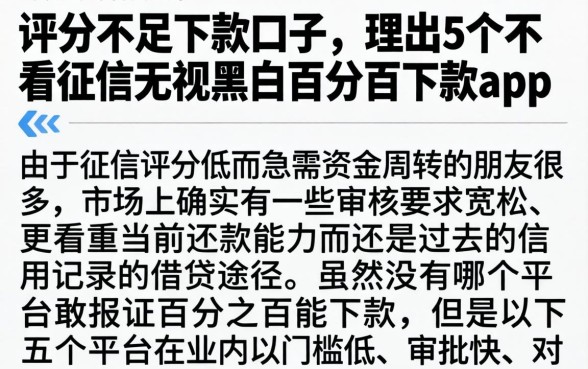 评分不足下款口子，理出5个不看征信无视黑白百分百下款app

由于征信评分低而急需资金周转的朋友很多，市场上确实有一些审核要求宽松、更看重当前还款能力而还是过去的信用记录的借贷途径。虽然没有哪个平台敢报证百分之百能下款，但是以下五个平台在业内以门槛低、审批快、对